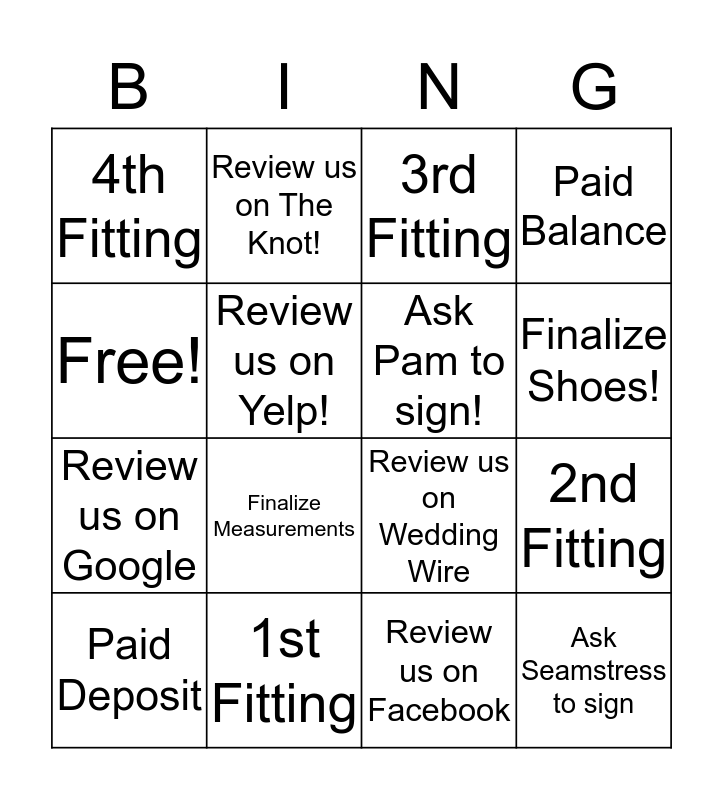 | B | I | N | G |
|---|---|---|---|
| 4th Fitting | Review us on The Knot! | 3rd Fitting | Paid Balance |
| Free! | Review us on Yelp! | Ask Pam to sign! | Finalize Shoes! |
| Review us on Google | Finalize Measurements | Review us on Wedding Wire | 2nd Fitting |
| Paid Deposit | 1st Fitting | Review us on Facebook | Ask Seamstress to sign |